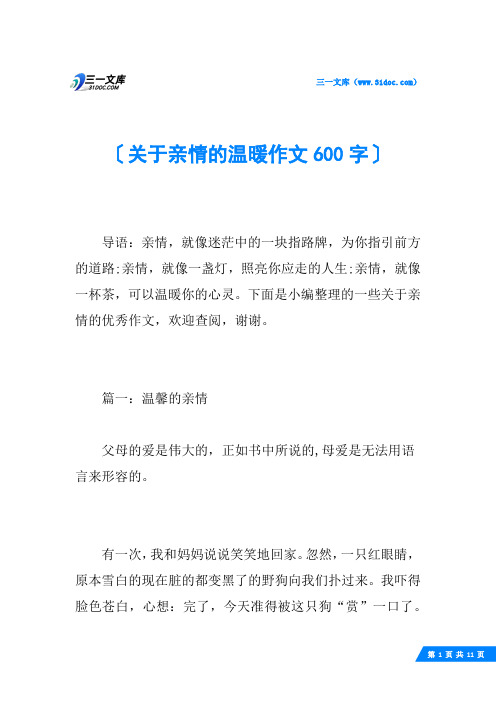 三一文库
31DOC.COM

三一文库（www.31doc.com）

〔关于亲情的温暖作文 600 字〕

导语：亲情，就像迷茫中的一块指路牌，为你指引前方的道路;亲情，就像一盏灯，照亮你应走的人生;亲情，就像一杯茶，可以温暖你的心灵。下面是小编整理的一些关于亲情的优秀作文，欢迎查阅，谢谢。

篇一：温馨的亲情

父母的爱是伟大的，正如书中所说的，母爱是无法用语言来形容的。

有一次，我和妈妈说说笑笑地回家。忽然，一只红眼睛，原本雪白的现在脏的都变黑了的野狗向我们扑过来。我吓得脸色苍白，心想：完了，今天准得被这只狗“赏”一口了。

第 1 页 共 11 页